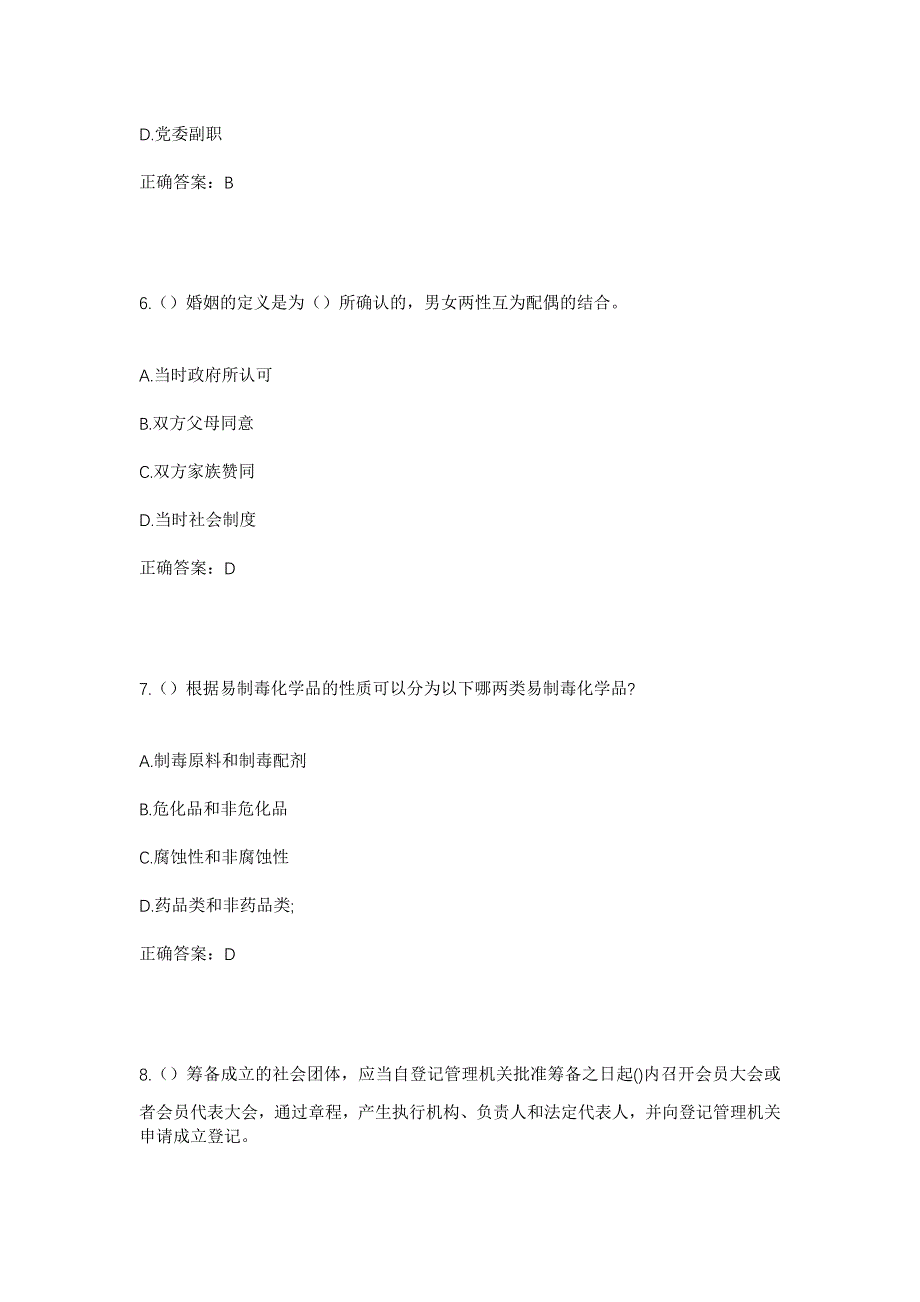 D.党委副职

正确答案：B

6.（）婚姻的定义是为（）所确认的，男女两性互为配偶的结合。

A.当时政府所认可

B.双方父母同意

C.双方家族赞同

D.当时社会制度

正确答案：D

7.（）根据易制毒化学品的性质可以分为以下哪两类易制毒化学品?

A.制毒原料和制毒配剂

B.危化品和非危化品

C.腐蚀性和非腐蚀性

D.药品类和非药品类;

正确答案：D

8.（）筹备成立的社会团体，应当自登记管理机关批准筹备之日起()内召开会员大会或者会员代表大会，通过章程，产生执行机构、负责人和法定代表人，并向登记管理机关申请成立登记。